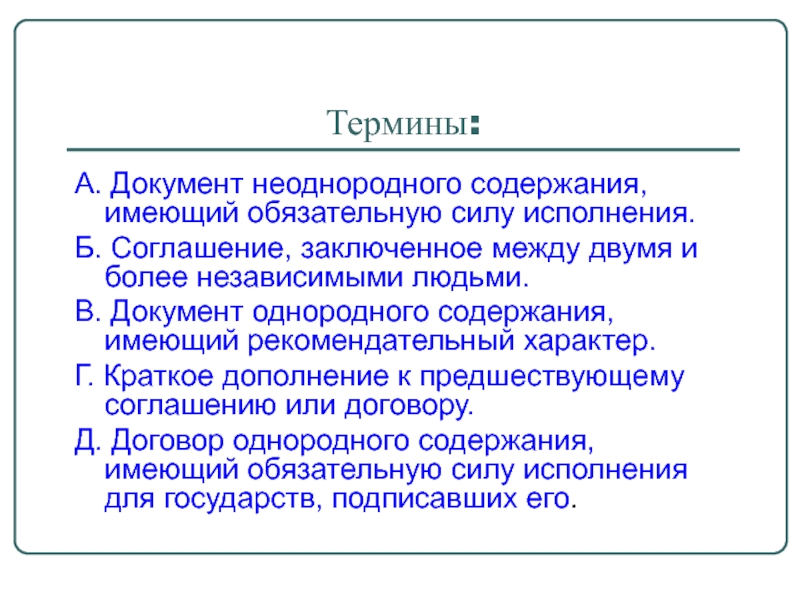 Термины:

А. Документ неоднородного содержания, имеющий обязательную силу исполнения.

Б. Соглашение, заключенное между двумя и более независимыми людьми.

В. Документ однородного содержания, имеющий рекомендательный характер.

Г. Краткое дополнение к предшествующему соглашению или договору.

Д. Договор однородного содержания, имеющий обязательную силу исполнения для государств, подписавших его.